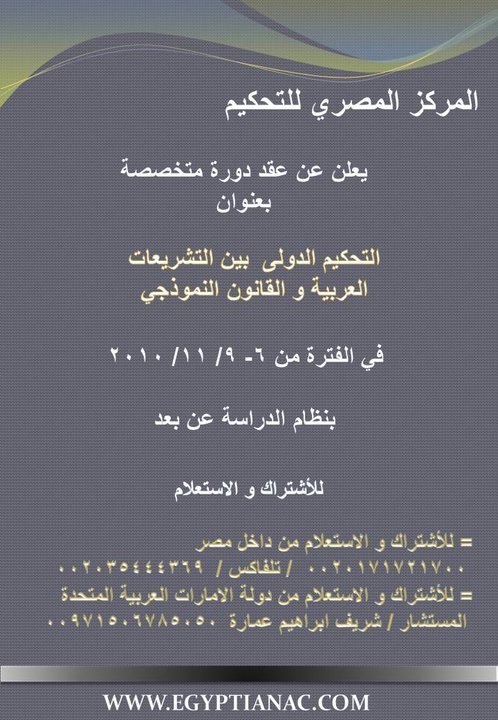 المركز المصري للتحكيم

يعلن عن عقد دورة متخصصة بعنوان

التحكيم الدولى بين التشريعات العربية و القانون النموذجي

في الفترة من ٦- ٩/ ١١/ ٢٠١٠

بنظام الدراسة عن بعد

للأشتراك و الاستعلام

= للأشتراك و الاستعلام من داخل مصر
٠٠٢٠١٧١٧٢١٧٠٠ / تلفاكس / ٠٠٢٠٣٥٤٤٤٣٦٩
= للأشتراك و الاستعلام من دولة الامارات العربية المتحدة
المستشار / شريف ابراهيم عمارة ٠٠٩٧١٥٠٦٧٨٥٠٥٠

WWW.EGYPTIANAC.COM